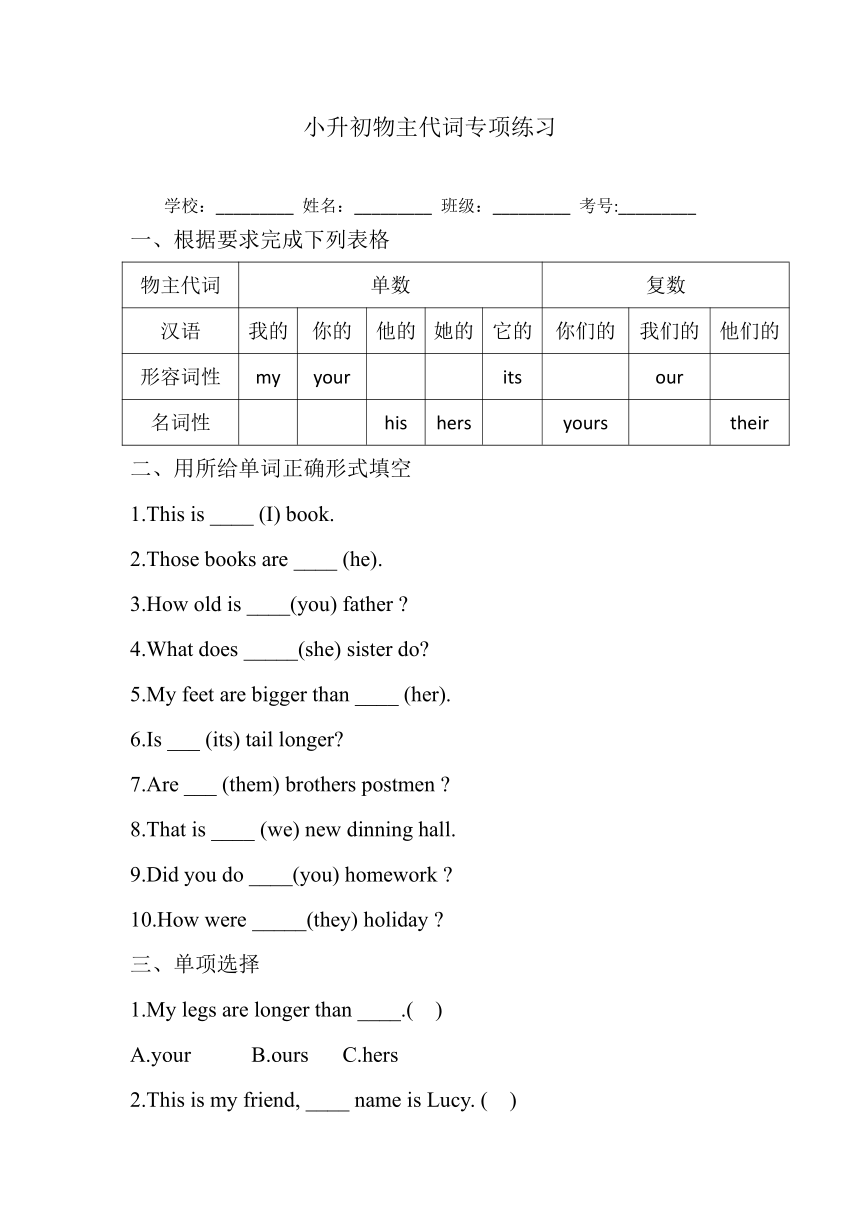 小升初物主代词专项练习

学校：________ 姓名：________ 班级：________ 考号:________

一、根据要求完成下列表格

| 物主代词 | 单数 | | | | | 复数 | | |
|---|---|---|---|---|---|---|---|---|
| 汉语 | 我的 | 你的 | 他的 | 她的 | 它的 | 你们的 | 我们的 | 他们的 |
| 形容词性 | my | your | | | its | | our | |
| 名词性 | | | his | hers | | yours | | their |

二、用所给单词正确形式填空

1.This is ____ (I) book.

2.Those books are ____ (he).

3.How old is ____(you) father ?

4.What does _____(she) sister do?

5.My feet are bigger than ____ (her).

6.Is ___ (its) tail longer?

7.Are ___ (them) brothers postmen ?

8.That is ____ (we) new dinning hall.

9.Did you do ____(you) homework ?

10.How were _____(they) holiday ?

三、单项选择

1.My legs are longer than ____.( )

A.your B.ours C.hers

2.This is my friend, ____ name is Lucy. ( )